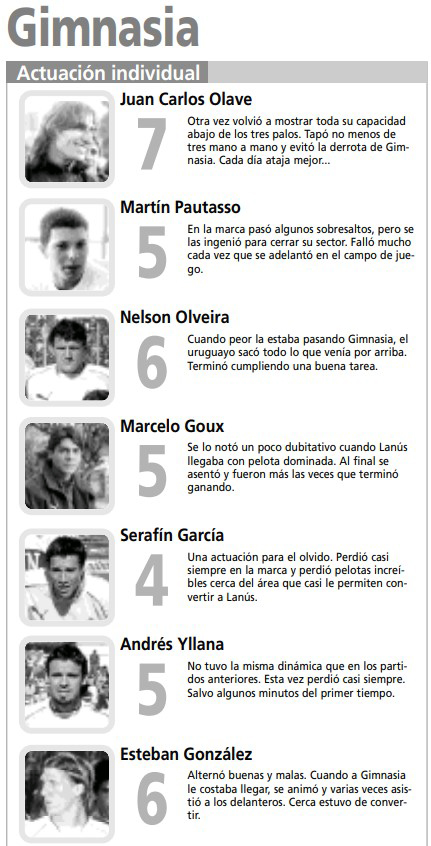 Gimnasia

Actuación individual

Juan Carlos Olave

7

Otra vez volvió a mostrar toda su capacidad abajo de los tres palos. Tapó no menos de tres mano a mano y evitó la derrota de Gimnasia. Cada día ataja mejor...

Martín Pautasso

5

En la marca pasó algunos sobresaltos, pero se las ingenió para cerrar su sector. Falló mucho cada vez que se adelantó en el campo de juego.

Nelson Olveira

6

Cuando peor la estaba pasando Gimnasia, el uruguayo sacó todo lo que venía por arriba. Terminó cumpliendo una buena tarea.

Marcelo Goux

5

Se lo notó un poco dubitativo cuando Lanús llegaba con pelota dominada. Al final se asentó y fueron más las veces que terminó ganando.

Serafín García

4

Una actuación para el olvido. Perdió casi siempre en la marca y perdió pelotas increíbles cerca del área que casi le permiten convertir a Lanús.

Andrés Yllana

5

No tuvo la misma dinámica que en los partidos anteriores. Esta vez perdió casi siempre. Salvo algunos minutos del primer tiempo.

Esteban González

6

Alternó buenas y malas. Cuando a Gimnasia le costaba llegar, se animó y varias veces asistió a los delanteros. Cerca estuvo de convertir.